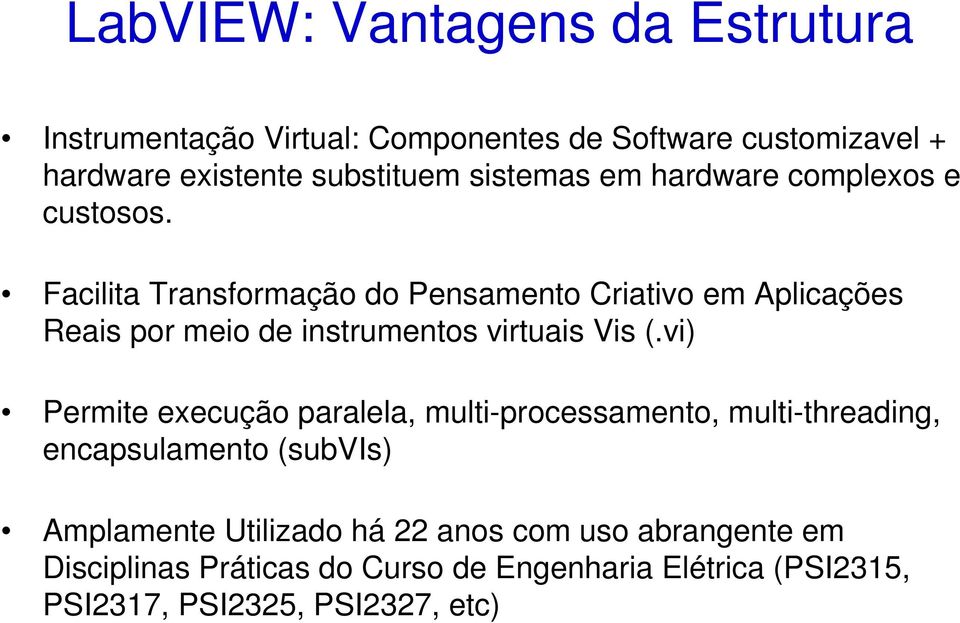 LabVIEW: Vantagens da Estrutura

• Instrumentação Virtual: Componentes de Software customizavel + hardware existente substituem sistemas em hardware complexos e custosos.

• Facilita Transformação do Pensamento Criativo em Aplicações Reais por meio de instrumentos virtuais Vis (.vi)

• Permite execução paralela, multi-processamento, multi-threading, encapsulamento (subVIs)

• Amplamente Utilizado há 22 anos com uso abrangente em Disciplinas Práticas do Curso de Engenharia Elétrica (PSI2315, PSI2317, PSI2325, PSI2327, etc)